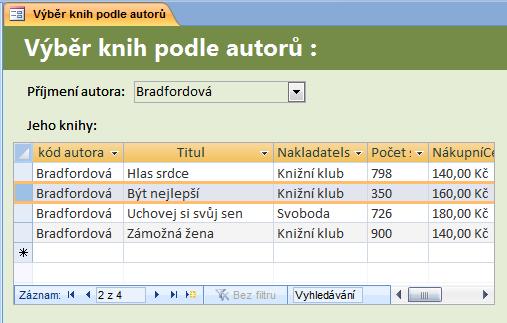 Výběr knih podle autorů

Výběr knih podle autorů :

Příjmení autora: Bradfordová

Jeho knihy:

| kód autora | Titul | Nakladatels | Počet : | NákupníCe |
|---|---|---|---|---|
| Bradfordová | Hlas srdce | Knižní klub | 798 | 140,00 Kč |
| Bradfordová | Být nejlepší | Knižní klub | 350 | 160,00 Kč |
| Bradfordová | Uchovej si svůj sen | Svoboda | 726 | 180,00 Kč |
| Bradfordová | Zámožná žena | Knižní klub | 900 | 140,00 Kč |
| * | | | | |

Záznam: 2 z 4 Bez filtru Vyhledávání